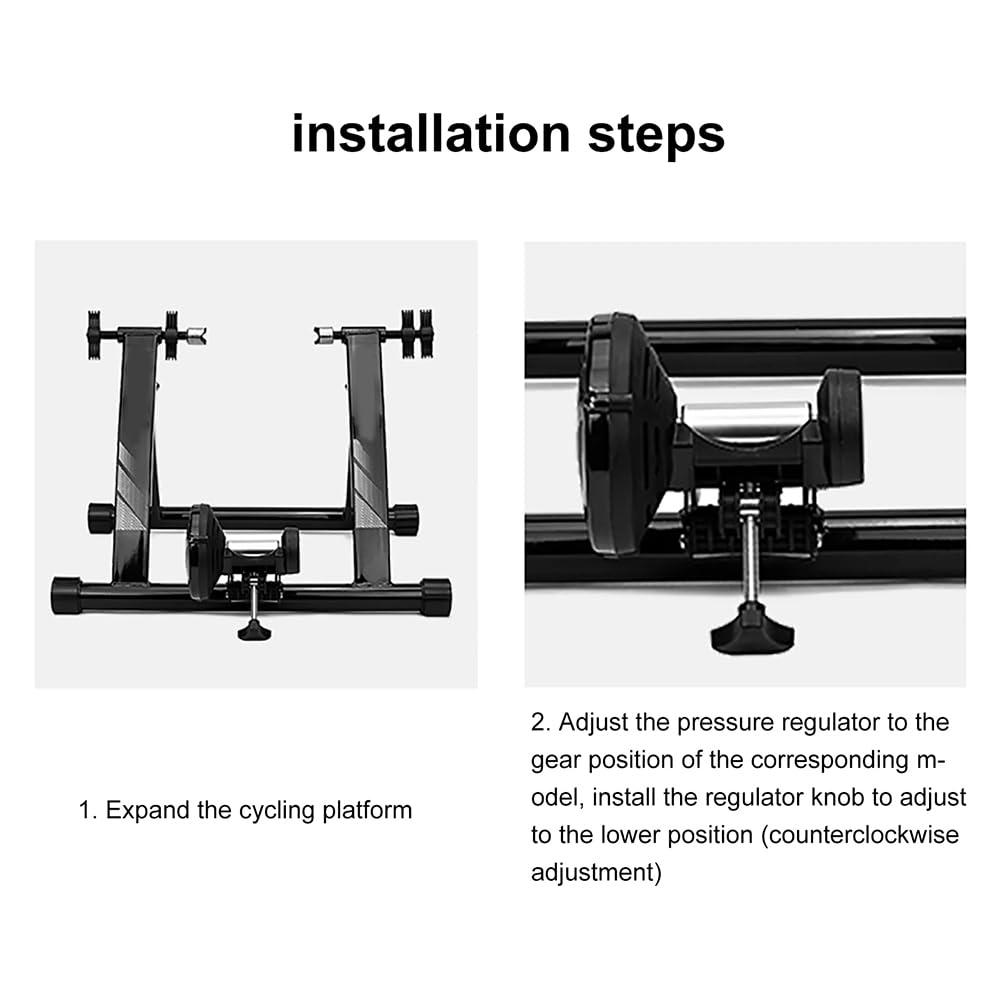 installation steps

1. Expand the cycling platform

2. Adjust the pressure regulator to the gear position of the corresponding model, install the regulator knob to adjust to the lower position (counterclockwise adjustment)